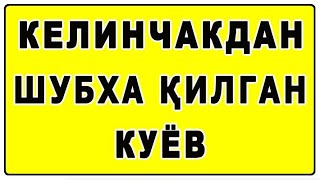 КЕЛИНЧАКДАН ШУБХА ҚИЛГАН КУЁВ